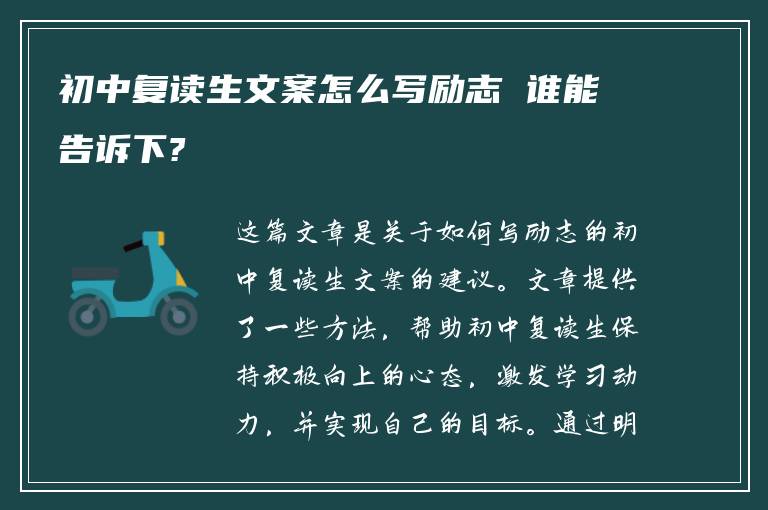 初中复读生文案怎么写励志 谁能告诉下?

这篇文章是关于如何写励志的初中复读生文案的建议。文章提供了一些方法，帮助初中复读生保持积极向上的心态，激发学习动力，并实现自己的目标。通过明